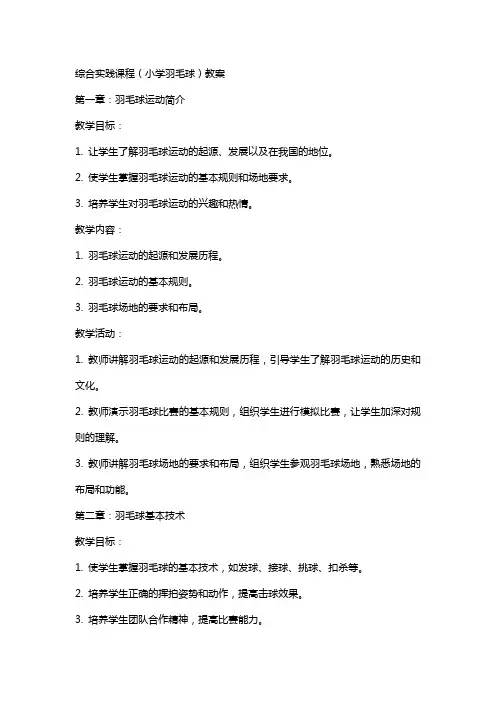 综合实践课程（小学羽毛球）教案

第一章：羽毛球运动简介

教学目标：

1. 让学生了解羽毛球运动的起源、发展以及在我国的地位。

2. 使学生掌握羽毛球运动的基本规则和场地要求。

3. 培养学生对羽毛球运动的兴趣和热情。

教学内容：

1. 羽毛球运动的起源和发展历程。

2. 羽毛球运动的基本规则。

3. 羽毛球场地的要求和布局。

教学活动：

1. 教师讲解羽毛球运动的起源和发展历程，引导学生了解羽毛球运动的历史和文化。

2. 教师演示羽毛球比赛的基本规则，组织学生进行模拟比赛，让学生加深对规则的理解。

3. 教师讲解羽毛球场地的要求和布局，组织学生参观羽毛球场地，熟悉场地的布局和功能。

第二章：羽毛球基本技术

教学目标：

1. 使学生掌握羽毛球的基本技术，如发球、接球、挑球、扣杀等。

2. 培养学生正确的挥拍姿势和动作，提高击球效果。

3. 培养学生团队合作精神，提高比赛能力。